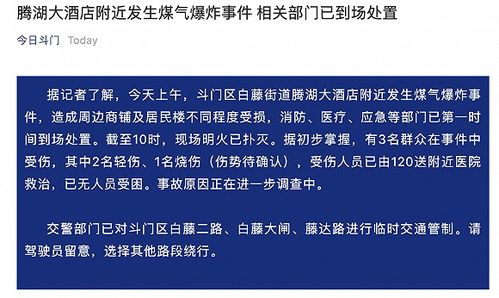 腾湖大酒店附近发生煤气爆炸事件 相关部门已到场处置

今日斗门 Today

据记者了解，今天上午，斗门区白藤街道腾湖大酒店附近发生煤气爆炸事件，造成周边商铺及居民楼不同程度受损，消防、医疗、应急等部门已第一时间到场处置。截至10时，现场明火已扑灭。据初步掌握，有3名群众在事件中受伤，其中2名轻伤、1名烧伤（伤势待确认），受伤人员已由120送附近医院救治，已无人员受困。事故原因正在进一步调查中。

交警部门已对斗门区白藤二路、白藤大闸、藤达路进行临时交通管制。请驾驶员留意，选择其他路段绕行。